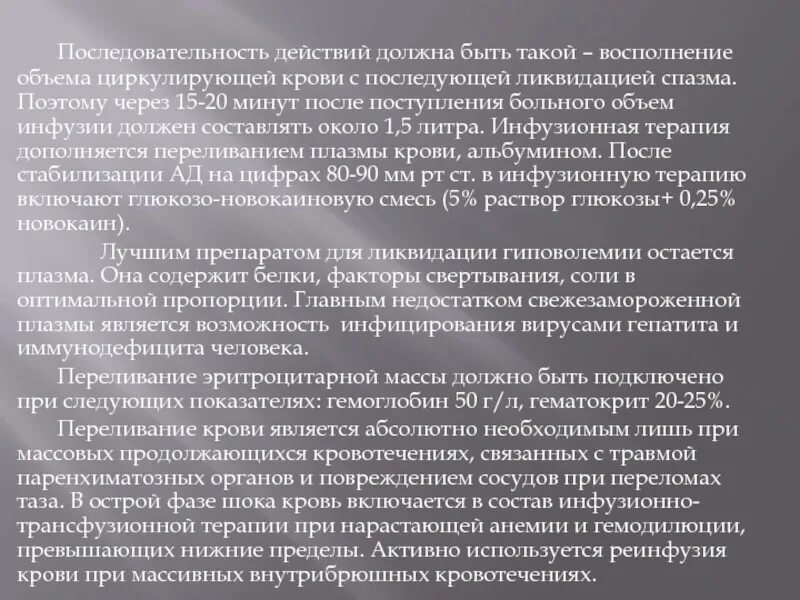 Последовательность действий должна быть такой – восполнение объема циркулирующей крови с последующей ликвидацией спазма. Поэтому через 15-20 минут после поступления больного объем инфузии должен составлять около 1,5 литра. Инфузионная терапия дополняется переливанием плазмы крови, альбумином. После стабилизации АД на цифрах 80-90 мм рт ст. в инфузионную терапию включают глюкозо-новокаиновую смесь (5% раствор глюкозы+ 0,25% новокаин).

Лучшим препаратом для ликвидации гиповолемии остается плазма. Она содержит белки, факторы свертывания, соли в оптимальной пропорции. Главным недостатком свежезамороженной плазмы является возможность инфицирования вирусами гепатита и иммунодефицита человека.

Переливание эритроцитарной массы должно быть подключено при следующих показателях: гемоглобин 50 г/л, гематокрит 20-25%.

Переливание крови является абсолютно необходимым лишь при массовых продолжающихся кровотечениях, связанных с травмой паренхиматозных органов и повреждением сосудов при переломах таза. В острой фазе шока кровь включается в состав инфузионно-трансфузионной терапии при нарастающей анемии и гемодилюции, превышающих нижние пределы. Активно используется реинфузия крови при массивных внутрибрюшных кровотечениях.